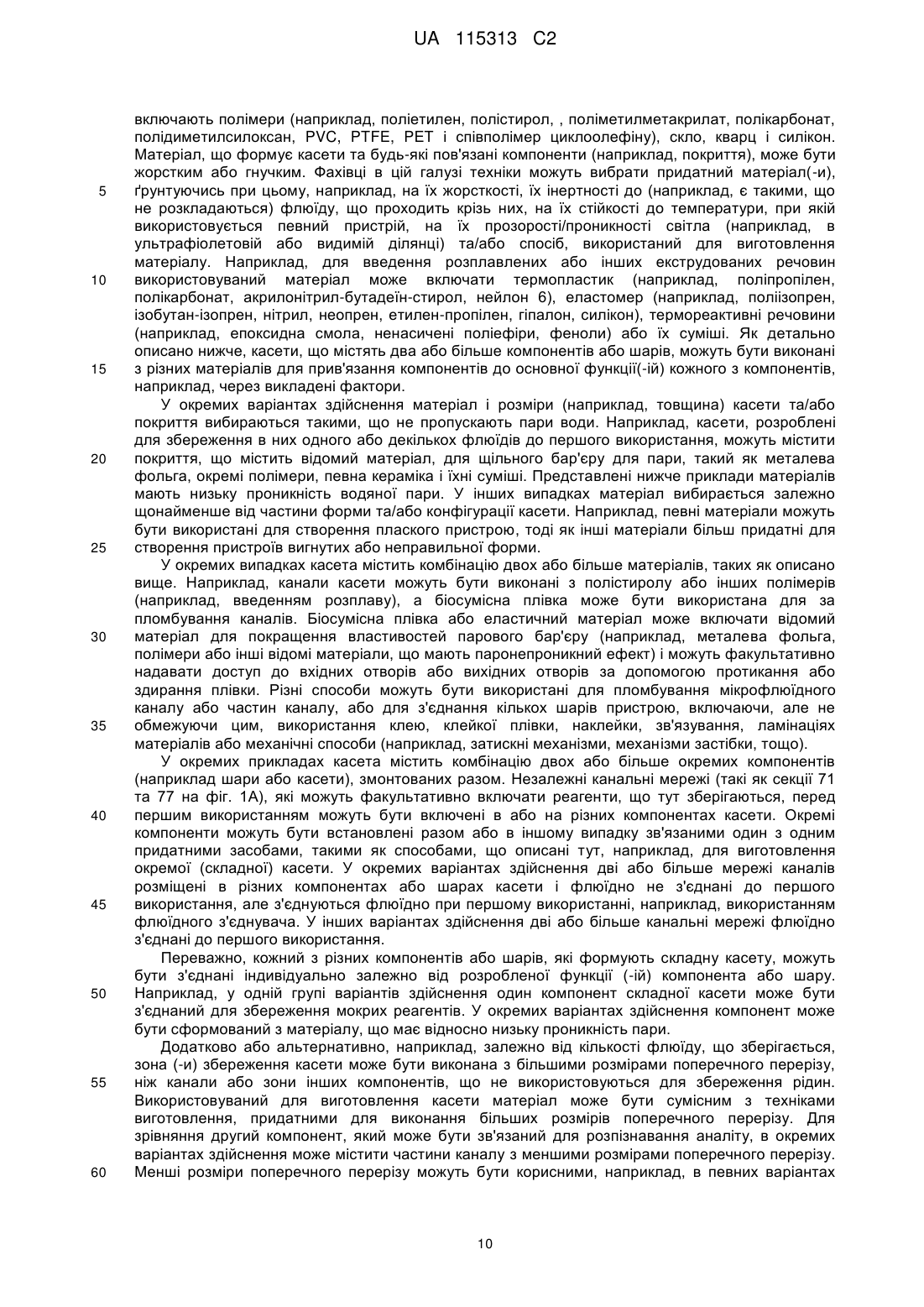 UA 115313 C2

включають полімери (наприклад, поліетилен, полістирол, , поліметилметакрилат, полікарбонат, полідиметилсилоксан, PVC, PTFE, PET і співполімер циклоолефіну), скло, кварц і силікон. Матеріал, що формує касети та будь-які пов'язані компоненти (наприклад, покриття), може бути жорстким або гнучким. Фахівці в цій галузі техніки можуть вибрати придатний матеріал(-и), ґрунтуючись при цьому, наприклад, на їх жорсткості, їх інертності до (наприклад, є такими, що не розкладаються) флюїду, що проходить крізь них, на їх стійкості до температури, при якій використовується певний пристрій, на їх прозорості/проникності світла (наприклад, в ультрафіолетовій або видимій ділянці) та/або спосіб, використаний для виготовлення матеріалу. Наприклад, для введення розплавлених або інших екструдованих речовин використовуваний матеріал може включати термопластик (наприклад, поліпропілен, полікарбонат, акрилонітрил-бутадеїн-стирол, нейлон 6), еластомер (наприклад, поліізопрен, ізобутан-ізопрен, нітрил, неопрен, етилен-пропілен, гіпалон, силікон), термореактивні речовини (наприклад, епоксидна смола, ненасичені поліефіри, феноли) або їх суміші. Як детально описано нижче, касети, що містять два або більше компонентів або шарів, можуть бути виконані з різних матеріалів для прив'язання компонентів до основної функції(-ій) кожного з компонентів, наприклад, через викладені фактори.

У окремих варіантах здійснення матеріал і розміри (наприклад, товщина) касети та/або покриття вибираються такими, що не пропускають пари води. Наприклад, касети, розроблені для збереження в них одного або декількох флюїдів до першого використання, можуть містити покриття, що містить відомий матеріал, для щільного бар'єру для пари, такий як металева фольга, окремі полімери, певна кераміка і їхні суміші. Представлені нижче приклади матеріалів мають низьку проникність водяної пари. У інших випадках матеріал вибирається залежно щонайменше від частини форми та/або конфігурації касети. Наприклад, певні матеріали можуть бути використані для створення плаского пристрою, тоді як інші матеріали більш придатні для створення пристроїв вигнутих або неправильної форми.

У окремих випадках касета містить комбінацію двох або більше матеріалів, таких як описано вище. Наприклад, канали касети можуть бути виконані з полістиролу або інших полімерів (наприклад, введенням розплаву), а біосумісна плівка може бути використана для за пломбування каналів. Біосумісна плівка або еластичний матеріал може включати відомий матеріал для покращення властивостей парового бар'єру (наприклад, металева фольга, полімери або інші відомі матеріали, що мають паронепроникний ефект) і можуть факультативно надавати доступ до вхідних отворів або вихідних отворів за допомогою протикання або здирання плівки. Різні способи можуть бути використані для пломбування мікрофлюїдного каналу або частин каналу, або для з'єднання кількох шарів пристрою, включаючи, але не обмежуючи цим, використання клею, клейкої плівки, наклейки, зв'язування, ламінаціях матеріалів або механічні способи (наприклад, затискні механізми, механізми застібки, тощо).

У окремих прикладах касета містить комбінацію двох або більше окремих компонентів (наприклад шари або касети), змонтованих разом. Незалежні канальні мережі (такі як секції 71 та 77 на фіг. 1А), які можуть факультативно включати реагенти, що тут зберігаються, перед першим використанням можуть бути включені в або на різних компонентах касети. Окремі компоненти можуть бути встановлені разом або в іншому випадку зв'язаними один з одним придатними засобами, такими як способами, що описані тут, наприклад, для виготовлення окремої (складної) касети. У окремих варіантах здійснення дві або більше мережі каналів розміщені в різних компонентах або шарах касети і флюїдно не з'єднані до першого використання, але з'єднуються флюїдно при першому використанні, наприклад, використанням флюїдного з'єднувача. У інших варіантах здійснення дві або більше канальні мережі флюїдно з'єднані до першого використання.

Переважно, кожний з різних компонентів або шарів, які формують складну касету, можуть бути з'єднані індивідуально залежно від розробленої функції (-ій) компонента або шару. Наприклад, у одній групі варіантів здійснення один компонент складної касети може бути з'єднаний для збереження мокрих реагентів. У окремих варіантах здійснення компонент може бути сформований з матеріалу, що має відносно низьку проникність пари.

Додатково або альтернативно, наприклад, залежно від кількості флюїду, що зберігається, зона (-и) збереження касети може бути виконана з більшими розмірами поперечного перерізу, ніж канали або зони інших компонентів, що не використовуються для збереження рідин. Використовуваний для виготовлення касети матеріал може бути сумісним з техніками виготовлення, придатними для виконання більших розмірів поперечного перерізу. Для зрівняння другий компонент, який може бути зв'язаний для розпізнавання аналіту, в окремих варіантах здійснення може містити частини каналу з меншими розмірами поперечного перерізу. Менші розміри поперечного перерізу можуть бути корисними, наприклад, в певних варіантах

5
10
15
20
25
30
35
40
45
50
55
60

10